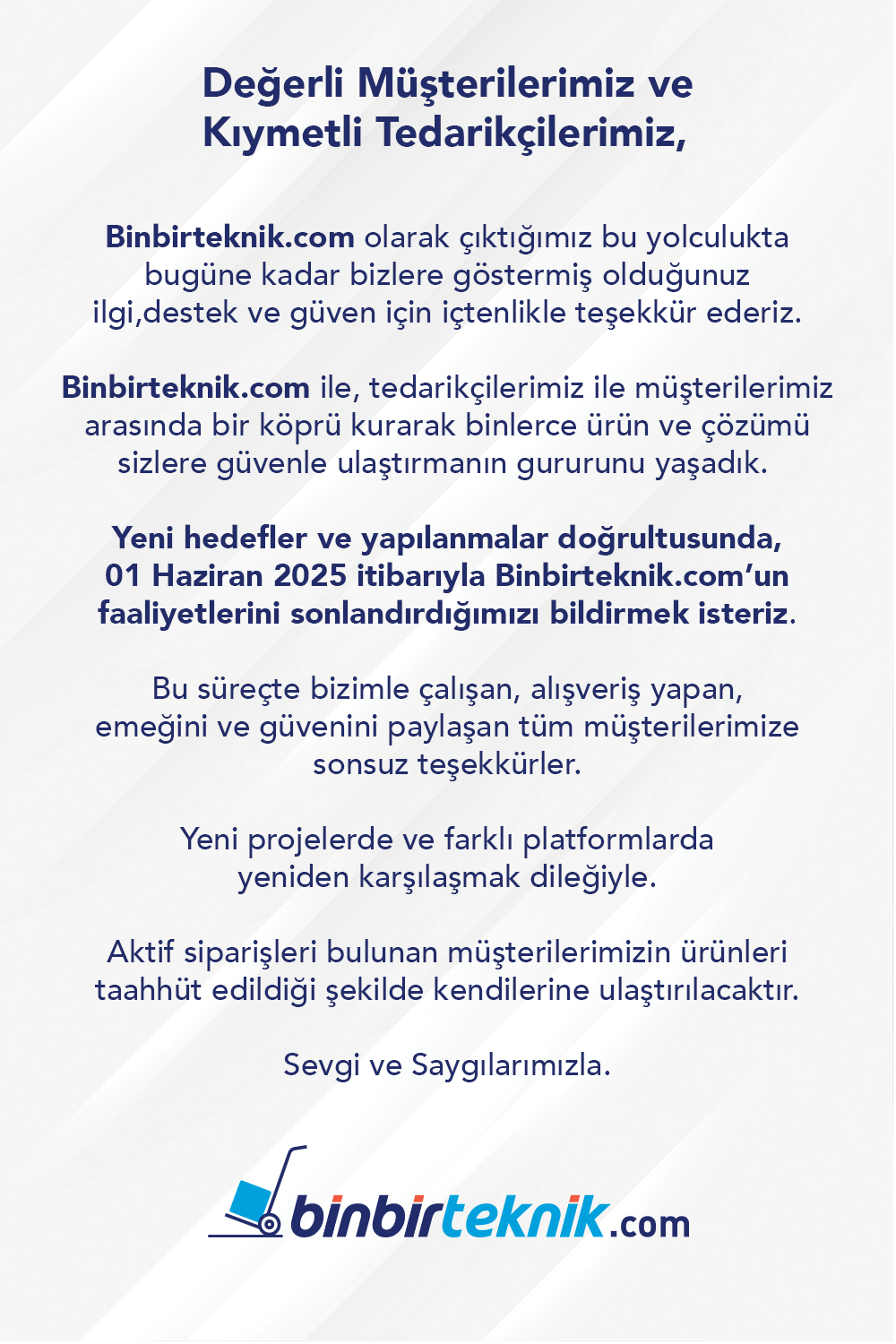 Değerli Müşterilerimiz ve Kıymetli Tedarikçilerimiz,

Binbirteknik.com olarak çıktığımız bu yolculukta bugüne kadar bizlere göstermiş olduğunuz ilgi,destek ve güven için içtenlikle teşekkür ederiz.

Binbirteknik.com ile, tedarikçilerimiz ile müşterilerimiz arasında bir köprü kurarak binlerce ürün ve çözümü sizlere güvenle ulaştırmanın gururunu yaşadık.

Yeni hedefler ve yapılanmalar doğrultusunda, 01 Haziran 2025 itibarıyla Binbirteknik.com'un faaliyetlerini sonlandırdığımızı bildirmek isteriz.

Bu süreçte bizimle çalışan, alışveriş yapan, emeğini ve güvenini paylaşan tüm müşterilerimize sonsuz teşekkürler.

Yeni projelerde ve farklı platformlarda yeniden karşılaşmak dileğiyle.

Aktif siparişleri bulunan müşterilerimizin ürünleri taahhüt edildiği şekilde kendilerine ulaştırılacaktır.

Sevgi ve Saygılarımızla.

binbirteknik.com